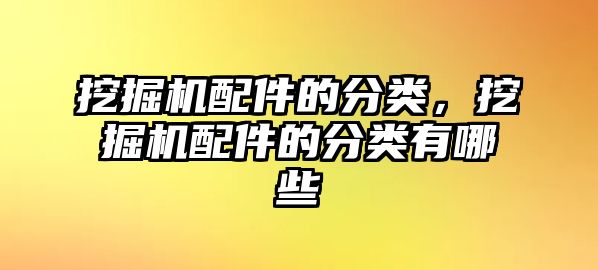 挖掘机配件的分类，挖掘机配件的分类有哪些